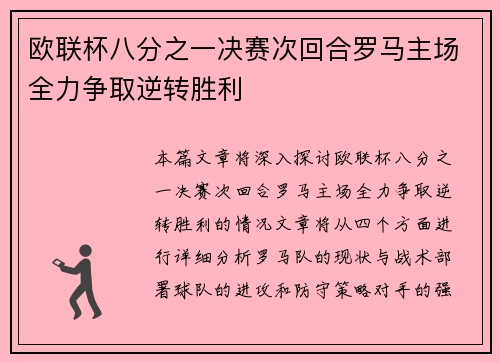 欧联杯八分之一决赛次回合罗马主场全力争取逆转胜利

本篇文章将深入探讨欧联杯八分之一决赛次回合罗马主场全力争取逆转胜利的情况文章将从四个方面进行详细分析罗马队的现状与战术部署球队的进攻和防守策略对手的强